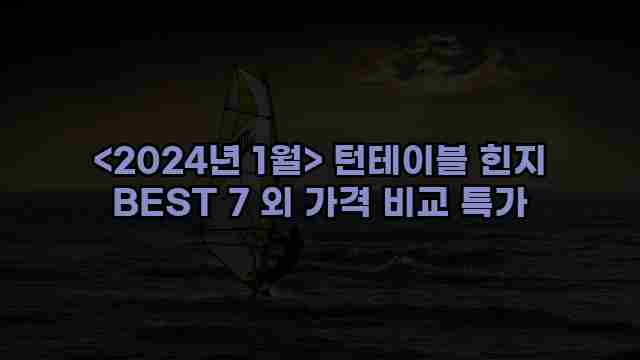 <2024년 1월> 턴테이블 힌지
BEST 7 외 가격 비교 특가